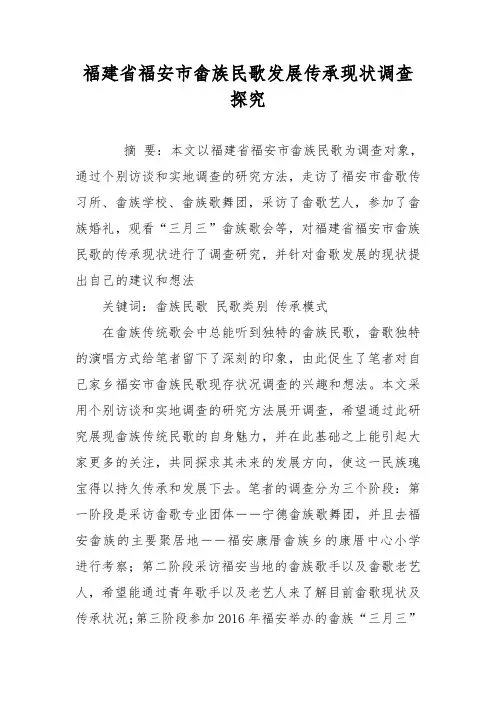 福建省福安市畲族民歌发展传承现状调查探究

摘 要：本文以福建省福安市畲族民歌为调查对象，通过个别访谈和实地调查的研究方法，走访了福安市畲歌传习所、畲族学校、畲族歌舞团，采访了畲歌艺人，参加了畲族婚礼，观看“三月三”畲族歌会等，对福建省福安市畲族民歌的传承现状进行了调查研究，并针对畲歌发展的现状提出自己的建议和想法

关键词：畲族民歌 民歌类别 传承模式

在畲族传统歌会中总能听到独特的畲族民歌，畲歌独特的演唱方式给笔者留下了深刻的印象，由此促生了笔者对自己家乡福安市畲族民歌现存状况调查的兴趣和想法。本文采用个别访谈和实地调查的研究方法展开调查，希望通过此研究展现畲族传统民歌的自身魅力，并在此基础之上能引起大家更多的关注，共同探求其未来的发展方向，使这一民族瑰宝得以持久传承和发展下去。笔者的调查分为三个阶段：第一阶段是采访畲歌专业团体——宁德畲族歌舞团，并且去福安畲族的主要聚居地——福安康厝畲族乡的康厝中心小学进行考察；第二阶段采访福安当地的畲族歌手以及畲歌老艺人，希望能通过青年歌手以及老艺人来了解目前畲歌现状及传承状况；第三阶段参加 2016 年福安举办的畲族“三月三”